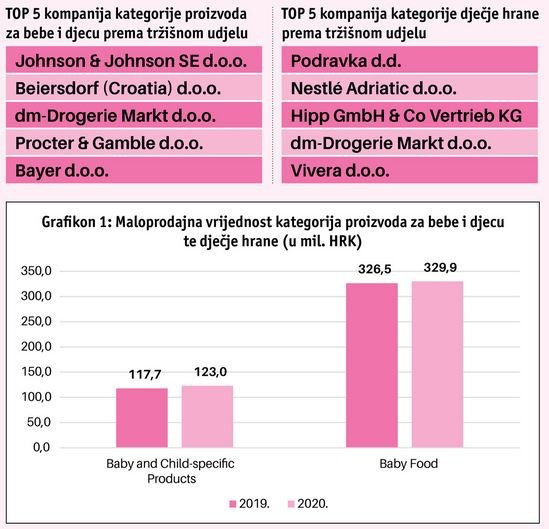 TOP 5 kompanija kategorije proizvoda za bebe i djecu prema tržišnom udjelu

Johnson & Johnson SE d.o.o.
Beiersdorf (Croatia) d.o.o.
dm-Drogerie Markt d.o.o.
Procter & Gamble d.o.o.
Bayer d.o.o.

TOP 5 kompanija kategorije dječje hrane prema tržišnom udjelu

Podravka d.d.
Nestlé Adriatic d.o.o.
Hipp GmbH & Co Vertrieb KG
dm-Drogerie Markt d.o.o.
Vivera d.o.o.

Grafikon 1: Maloprodajna vrijednost kategorija proizvoda za bebe i djecu te dječje hrane (u mil. HRK)

350,0
300,0
250,0
200,0
150,0
100,0
50,0
0,0

117,7
123,0
326,5
329,9

Baby and Child-specific Products
Baby Food

2019.
2020.